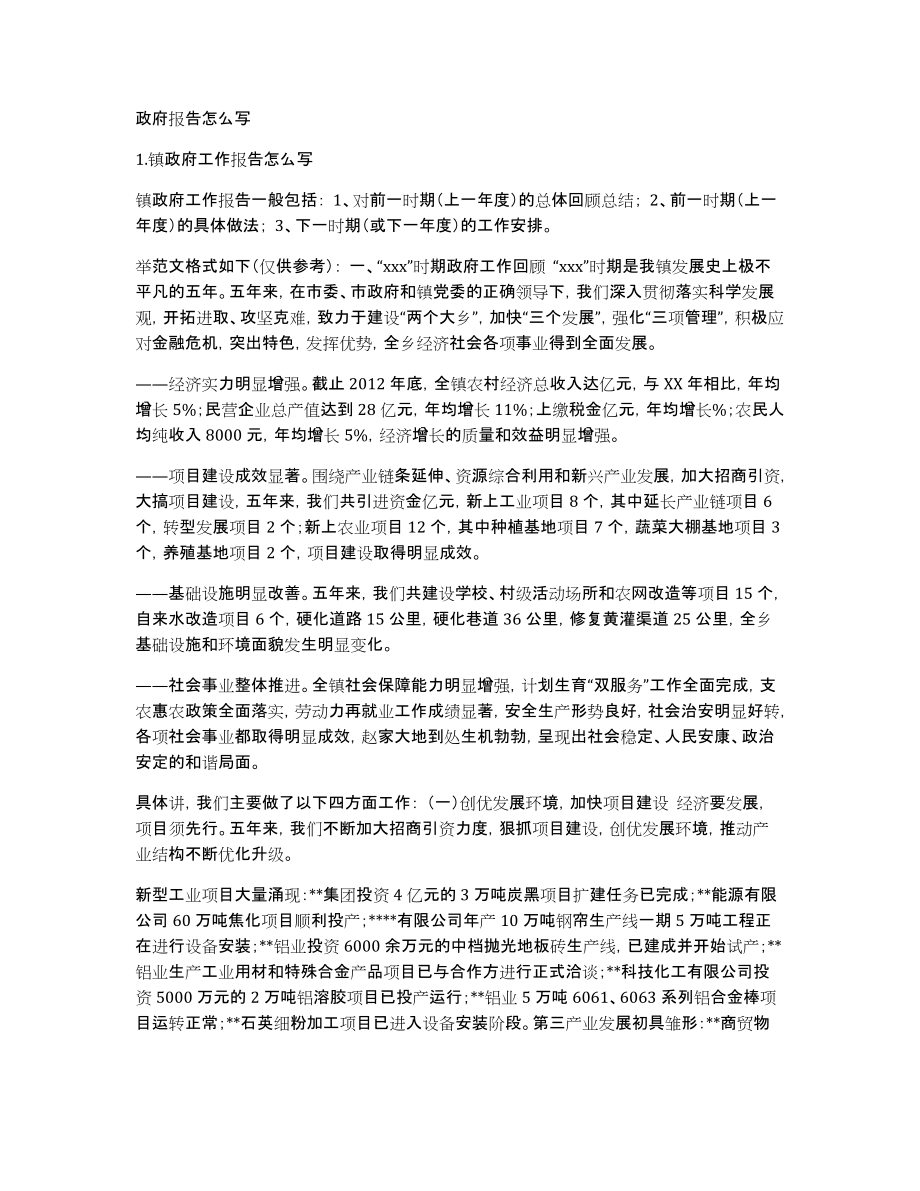 政府报告怎么写

1.镇政府工作报告怎么写

镇政府工作报告一般包括：1、对前一时期（上一年度）的总体回顾总结；2、前一时期（上一年度）的具体做法；3、下一时期（或下一年度）的工作安排。

举范文格式如下（仅供参考）：一、“xxx”时期政府工作回顾 “xxx”时期是我镇发展史上极不平凡的五年。五年来，在市委、市政府和镇党委的正确领导下，我们深入贯彻落实科学发展观，开拓进取、攻坚克难，致力于建设“两个大乡”，加快“三个发展”，强化“三项管理”，积极应对金融危机，突出特色，发挥优势，全乡经济社会各项事业得到全面发展。

——经济实力明显增强。截止 2012 年底，全镇农村经济总收入达亿元，与 XX 年相比，年均增长 5%；民营企业总产值达到 28 亿元，年均增长 11%；上缴税金亿元，年均增长%；农民人均纯收入 8000 元，年均增长 5%，经济增长的质量和效益明显增强。

——项目建设成效显著。围绕产业链条延伸、资源综合利用和新兴产业发展，加大招商引资，大搞项目建设，五年来，我们共引进资金亿元，新上工业项目 8 个，其中延长产业链项目 6 个，转型发展项目 2 个；新上农业项目 12 个，其中种植基地项目 7 个，蔬菜大棚基地项目 3 个，养殖基地项目 2 个，项目建设取得明显成效。

——基础设施明显改善。五年来，我们共建设学校、村级活动场所和农网改造等项目 15 个，自来水改造项目 6 个，硬化道路 15 公里，硬化巷道 36 公里，修复黄灌渠道 25 公里，全乡基础设施和环境面貌发生明显变化。

——社会事业整体推进。全镇社会保障能力明显增强，计划生育“双服务”工作全面完成，支农惠农政策全面落实，劳动力再就业工作成绩显著，安全生产形势良好，社会治安明显好转，各项社会事业都取得明显成效，赵家大地到处生机勃勃，呈现出社会稳定、人民安康、政治安定的和谐局面。

具体讲，我们主要做了以下四方面工作：（一）创优发展环境，加快项目建设 经济要发展，项目须先行。五年来，我们不断加大招商引资力度，狠抓项目建设，创优发展环境，推动产业结构不断优化升级。

新型工业项目大量涌现：**集团投资 4 亿元的 3 万吨炭黑项目扩建任务已完成；**能源有限公司 60 万吨焦化项目顺利投产；****有限公司年产 10 万吨钢帘生产线一期 5 万吨工程正在进行设备安装；**铝业投资 6000 余万元的中档抛光地板砖生产线，已建成并开始试产；**铝业生产工业用材和特殊合金产品项目已与合作方进行正式洽谈；**科技化工有限公司投资 5000 万元的 2 万吨铝溶胶项目已投产运行；**铝业 5 万吨 6061、6063 系列铝合金棒项目运转正常；**石英细粉加工项目已进入设备安装阶段。第三产业发展初具雏形：**商贸物